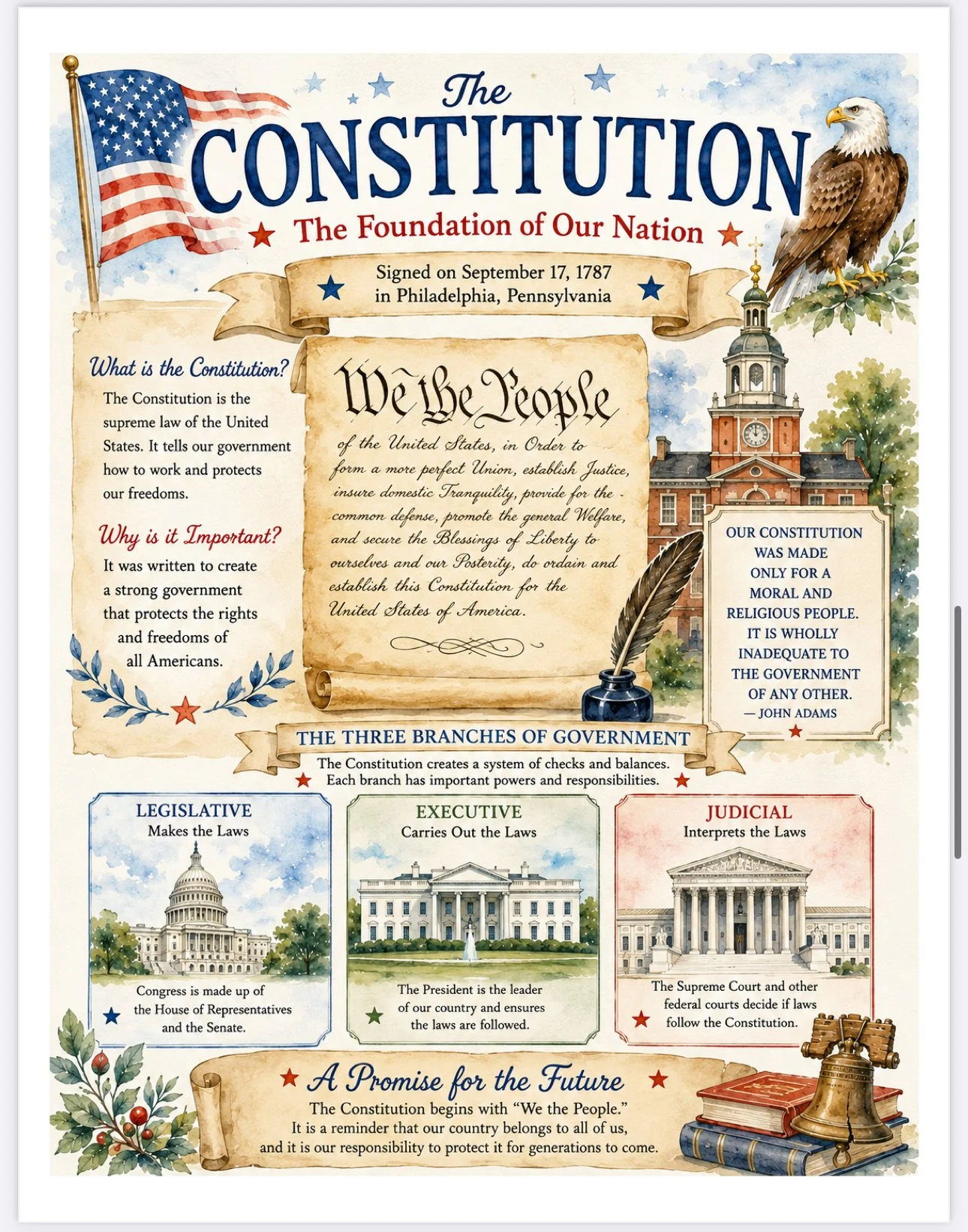 The
CONSTITUTION
The Foundation of Our Nation

Signed on September 17, 1787
in Philadelphia, Pennsylvania

What is the Constitution?
The Constitution is the supreme law of the United States. It tells our government how to work and protects our freedoms.

Why is it Important?
It was written to create a strong government that protects the rights and freedoms of all Americans.

We the People
of the United States, in Order to form a more perfect Union, establish Justice, insure domestic Tranquility, provide for the common defense, promote the general Welfare, and secure the Blessings of Liberty to ourselves and our Posterity, do ordain and establish this Constitution for the United States of America.

OUR CONSTITUTION WAS MADE ONLY FOR A MORAL AND RELIGIOUS PEOPLE. IT IS WHOLLY INADEQUATE TO THE GOVERNMENT OF ANY OTHER.
— JOHN ADAMS

THE THREE BRANCHES OF GOVERNMENT
The Constitution creates a system of checks and balances.
Each branch has important powers and responsibilities.

LEGISLATIVE
Makes the Laws
Congress is made up of the House of Representatives and the Senate.

EXECUTIVE
Carries Out the Laws
The President is the leader of our country and ensures the laws are followed.

JUDICIAL
Interprets the Laws
The Supreme Court and other federal courts decide if laws follow the Constitution.

A Promise for the Future
The Constitution begins with "We the People."
It is a reminder that our country belongs to all of us,
and it is our responsibility to protect it for generations to come.